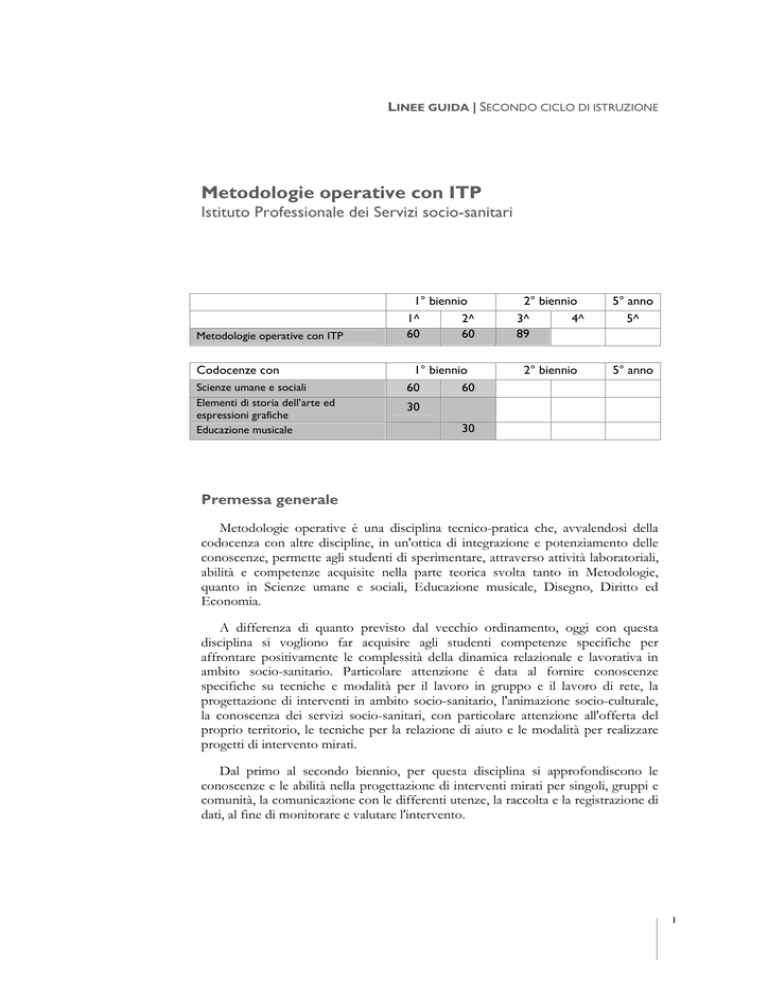 LINEE GUIDA | SECONDO CICLO DI ISTRUZIONE

Metodologie operative con ITP
Istituto Professionale dei Servizi socio-sanitari

| | 1° biennio | | 2° biennio | | 5° anno |
|---|---|---|---|---|---|
| | 1^ | 2^ | 3^ | 4^ | 5^ |
| Metodologie operative con ITP | 60 | 60 | 89 | | |

| Codocenze con | 1° biennio | | 2° biennio | | 5° anno |
|---|---|---|---|---|---|
| Scienze umane e sociali | 60 | 60 | | | |
| Elementi di storia dell'arte ed espressioni grafiche | 30 | | | | |
| Educazione musicale | | 30 | | | |

Premessa generale

Metodologie operative è una disciplina tecnico-pratica che, avvalendosi della codocenza con altre discipline, in un'ottica di integrazione e potenziamento delle conoscenze, permette agli studenti di sperimentare, attraverso attività laboratoriali, abilità e competenze acquisite nella parte teorica svolta tanto in Metodologie, quanto in Scienze umane e sociali, Educazione musicale, Disegno, Diritto ed Economia.

A differenza di quanto previsto dal vecchio ordinamento, oggi con questa disciplina si vogliono far acquisire agli studenti competenze specifiche per affrontare positivamente le complessità della dinamica relazionale e lavorativa in ambito socio-sanitario. Particolare attenzione è data al fornire conoscenze specifiche su tecniche e modalità per il lavoro in gruppo e il lavoro di rete, la progettazione di interventi in ambito socio-sanitario, l'animazione socio-culturale, la conoscenza dei servizi socio-sanitari, con particolare attenzione all'offerta del proprio territorio, le tecniche per la relazione di aiuto e le modalità per realizzare progetti di intervento mirati.

Dal primo al secondo biennio, per questa disciplina si approfondiscono le conoscenze e le abilità nella progettazione di interventi mirati per singoli, gruppi e comunità, la comunicazione con le differenti utenze, la raccolta e la registrazione di dati, al fine di monitorare e valutare l'intervento.

1